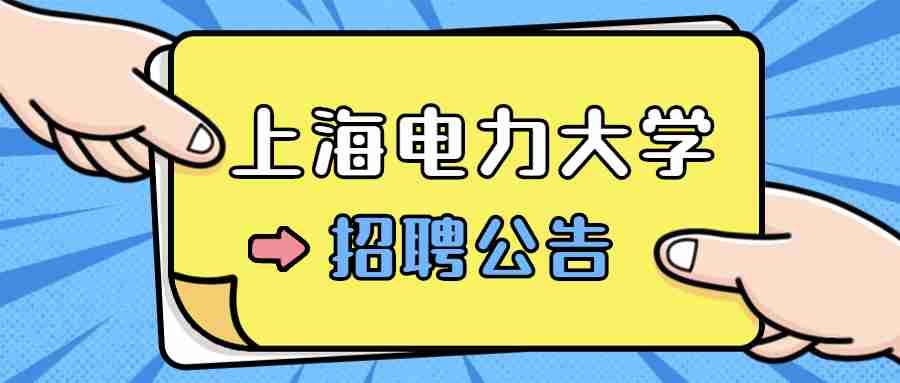 上海电力大学

招聘公告